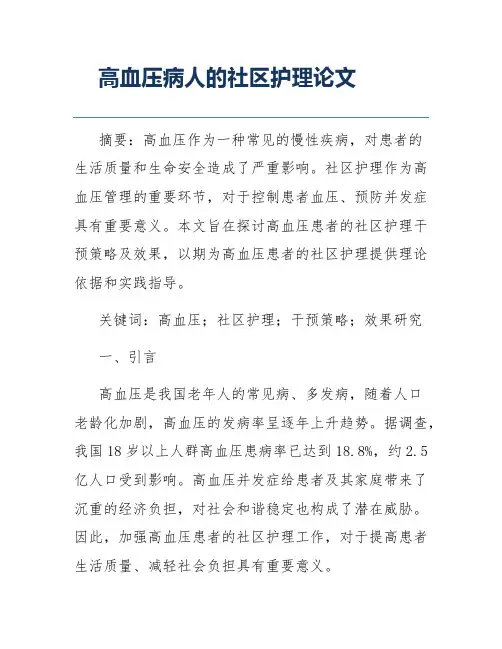 高血压病人的社区护理论文

摘要：高血压作为一种常见的慢性疾病，对患者的生活质量和生命安全造成了严重影响。社区护理作为高血压管理的重要环节，对于控制患者血压、预防并发症具有重要意义。本文旨在探讨高血压患者的社区护理干预策略及效果，以期为高血压患者的社区护理提供理论依据和实践指导。

关键词：高血压；社区护理；干预策略；效果研究

一、引言

高血压是我国老年人的常见病、多发病，随着人口老龄化加剧，高血压的发病率呈逐年上升趋势。据调查，我国18岁以上人群高血压患病率已达到18.8%，约2.5亿人口受到影响。高血压并发症给患者及其家庭带来了沉重的经济负担，对社会和谐稳定也构成了潜在威胁。因此，加强高血压患者的社区护理工作，对于提高患者生活质量、减轻社会负担具有重要意义。